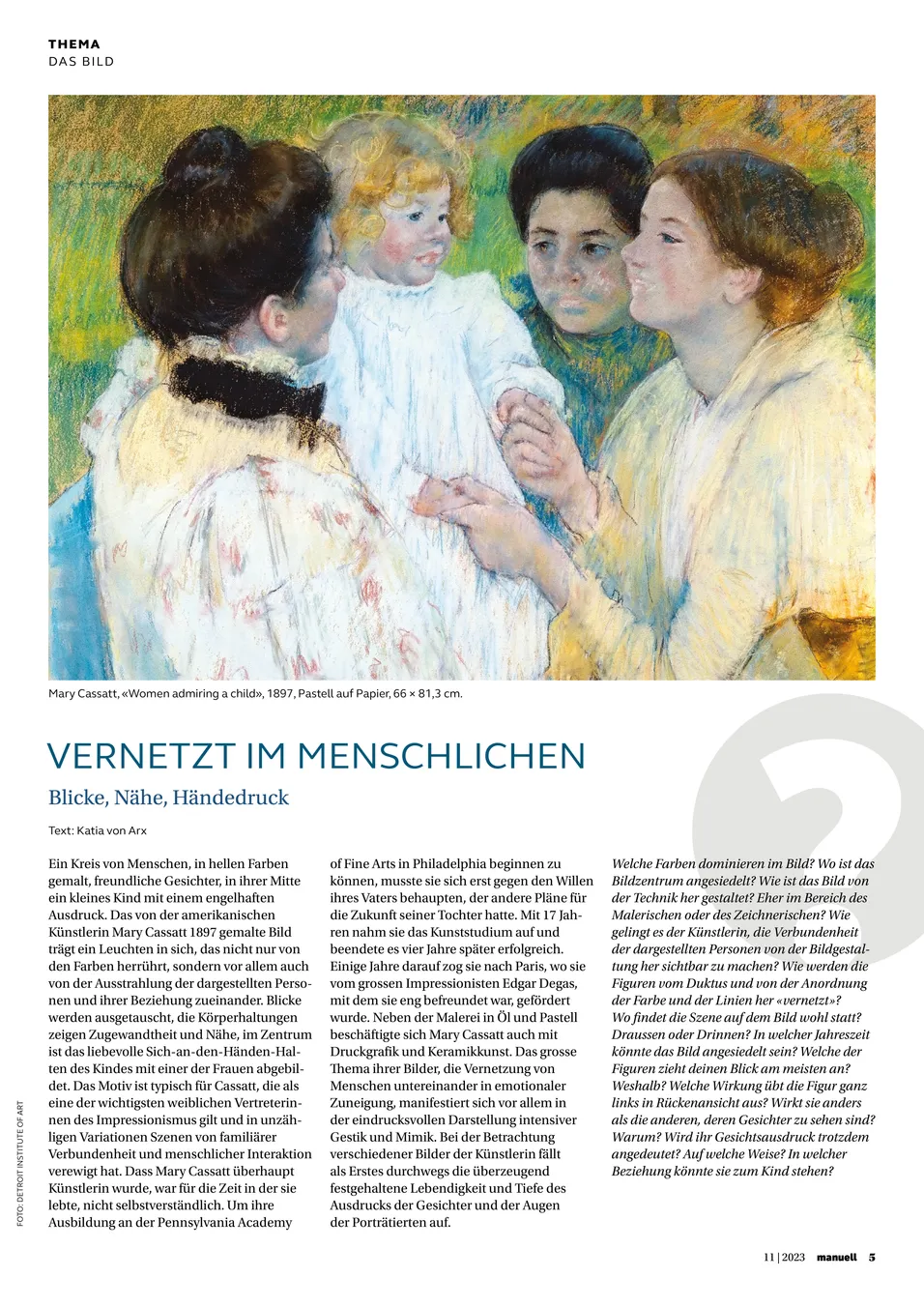 THEMA
DAS BILD

Mary Cassatt, «Women admiring a child», 1897, Pastell auf Papier, 66 × 81,3 cm.

VERNETZT IM MENSCHLICHEN

Blicke, Nähe, Händedruck

Text: Katia von Arx

Ein Kreis von Menschen, in hellen Farben gemalt, freundliche Gesichter, in ihrer Mitte ein kleines Kind mit einem engelhaften Ausdruck. Das von der amerikanischen Künstlerin Mary Cassatt 1897 gemalte Bild trägt ein Leuchten in sich, das nicht nur von den Farben herrührt, sondern vor allem auch von der Ausstrahlung der dargestellten Personen und ihrer Beziehung zueinander. Blicke werden ausgetauscht, die Körperhaltungen zeigen Zugewandtheit und Nähe, im Zentrum ist das liebevolle Sich-an-den-Händen-Halten des Kindes mit einer der Frauen abgebildet. Das Motiv ist typisch für Cassatt, die als eine der wichtigsten weiblichen Vertreterinnen des Impressionismus gilt und in unzähligen Variationen Szenen von familiärer Verbundenheit und menschlicher Interaktion verewigt hat. Dass Mary Cassatt überhaupt Künstlerin wurde, war für die Zeit in der sie lebte, nicht selbstverständlich. Um ihre Ausbildung an der Pennsylvania Academy of Fine Arts in Philadelphia beginnen zu können, musste sie sich erst gegen den Willen ihres Vaters behaupten, der andere Pläne für die Zukunft seiner Tochter hatte. Mit 17 Jahren nahm sie das Kunststudium auf und beendete es vier Jahre später erfolgreich. Einige Jahre darauf zog sie nach Paris, wo sie vom grossen Impressionisten Edgar Degas, mit dem sie eng befreundet war, gefördert wurde. Neben der Malerei in Öl und Pastell beschäftigte sich Mary Cassatt auch mit Druckgrafik und Keramikkunst. Das grosse Thema ihrer Bilder, die Vernetzung von Menschen untereinander in emotionaler Zuneigung, manifestiert sich vor allem in der eindrucksvollen Darstellung intensiver Gestik und Mimik. Bei der Betrachtung verschiedener Bilder der Künstlerin fällt als Erstes durchwegs die überzeugend festgehaltene Lebendigkeit und Tiefe des Ausdrucks der Gesichter und der Augen der Porträtierten auf.

Welche Farben dominieren im Bild? Wo ist das Bildzentrum angesiedelt? Wie ist das Bild von der Technik her gestaltet? Eher im Bereich des Malerischen oder des Zeichnerischen? Wie gelingt es der Künstlerin, die Verbundenheit der dargestellten Personen von der Bildgestaltung her sichtbar zu machen? Wie werden die Figuren vom Duktus und von der Anordnung der Farbe und der Linien her «vernetzt»? Wo findet die Szene auf dem Bild wohl statt? Draussen oder Drinnen? In welcher Jahreszeit könnte das Bild angesiedelt sein? Welche der Figuren zieht deinen Blick am meisten an? Weshalb? Welche Wirkung übt die Figur ganz links in Rückenansicht aus? Wirkt sie anders als die anderen, deren Gesichter zu sehen sind? Warum? Wird ihr Gesichtsausdruck trotzdem angedeutet? Auf welche Weise? In welcher Beziehung könnte sie zum Kind stehen?

FOTO: DETROIT INSTITUTE OF ART

11 | 2023 manuell 5